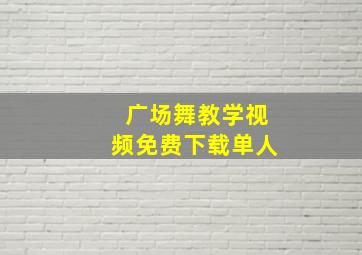 广场舞教学视频免费下载单人